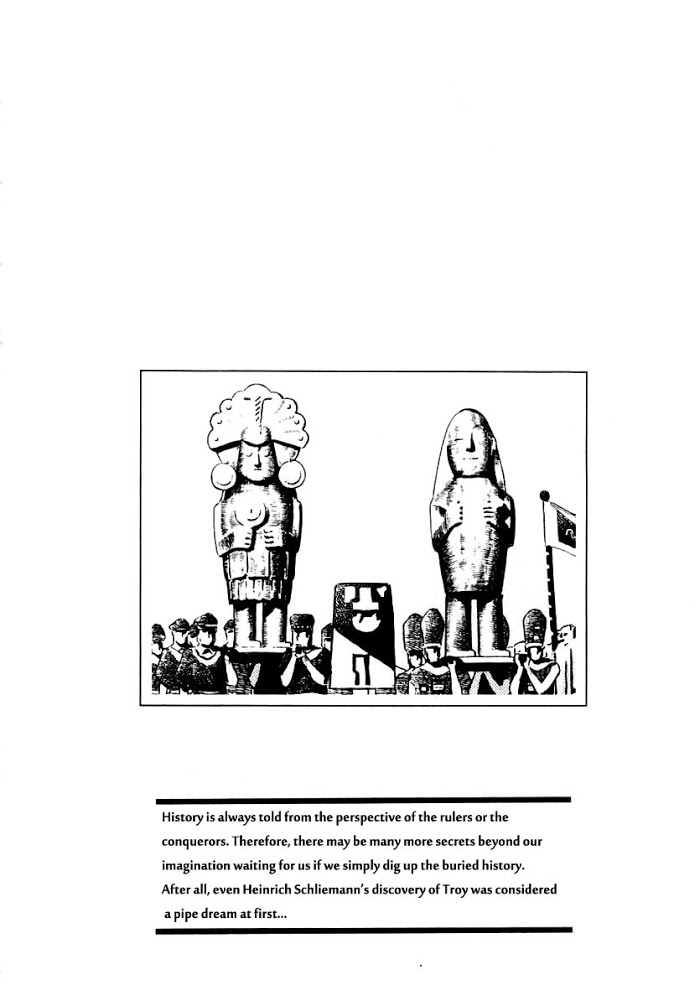 History is always told from the perspective of the rulers or the conquerors. Therefore, there may be many more secrets beyond our imagination waiting for us if we simply dig up the buried history. After all, even Heinrich Schliemann's discovery of Troy was considered a pipe dream at first...